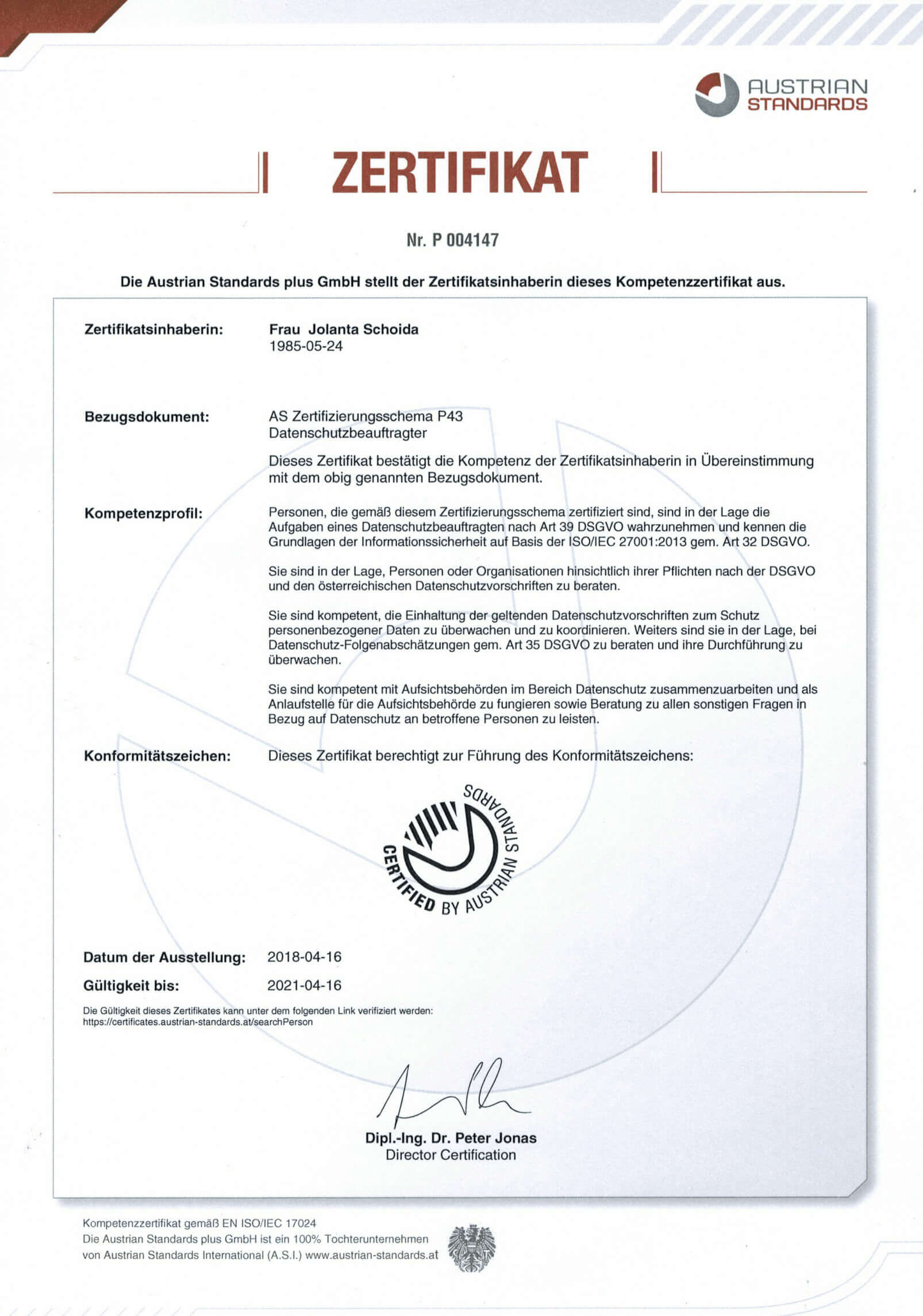 AUSTRIAN
STANDARDS

ZERTIFIKAT

Nr. P 004147

Die Austrian Standards plus GmbH stellt der Zertifikatsinhaberin dieses Kompetenzzertifikat aus.

Zertifikatsinhaberin: Frau Jolanta Schoida
1985-05-24

Bezugsdokument: AS Zertifizierungsschema P43
Datenschutzbeauftragter

Dieses Zertifikat bestätigt die Kompetenz der Zertifikatsinhaberin in Übereinstimmung mit dem obig genannten Bezugsdokument.

Kompetenzprofil: Personen, die gemäß diesem Zertifizierungsschema zertifiziert sind, sind in der Lage die Aufgaben eines Datenschutzbeauftragten nach Art 39 DSGVO wahrzunehmen und kennen die Grundlagen der Informationssicherheit auf Basis der ISO/IEC 27001:2013 gem. Art 32 DSGVO.

Sie sind in der Lage, Personen oder Organisationen hinsichtlich ihrer Pflichten nach der DSGVO und den österreichischen Datenschutzvorschriften zu beraten.

Sie sind kompetent, die Einhaltung der geltenden Datenschutzvorschriften zum Schutz personenbezogener Daten zu überwachen und zu koordinieren. Weiters sind sie in der Lage, bei Datenschutz-Folgenabschätzungen gem. Art 35 DSGVO zu beraten und ihre Durchführung zu überwachen.

Sie sind kompetent mit Aufsichtsbehörden im Bereich Datenschutz zusammenzuarbeiten und als Anlaufstelle für die Aufsichtsbehörde zu fungieren sowie Beratung zu allen sonstigen Fragen in Bezug auf Datenschutz an betroffene Personen zu leisten.

Konformitätszeichen: Dieses Zertifikat berechtigt zur Führung des Konformitätszeichens:

CERTIFIED BY AUSTRIAN STANDARDS

Datum der Ausstellung: 2018-04-16
Gültigkeit bis: 2021-04-16

Die Gültigkeit dieses Zertifikates kann unter dem folgenden Link verifiziert werden:
https://certificates.austrian-standards.at/searchPerson

Dipl.-Ing. Dr. Peter Jonas
Director Certification

Kompetenzzertifikat gemäß EN ISO/IEC 17024
Die Austrian Standards plus GmbH ist ein 100% Tochterunternehmen von Austrian Standards International (A.S.I.) www.austrian-standards.at